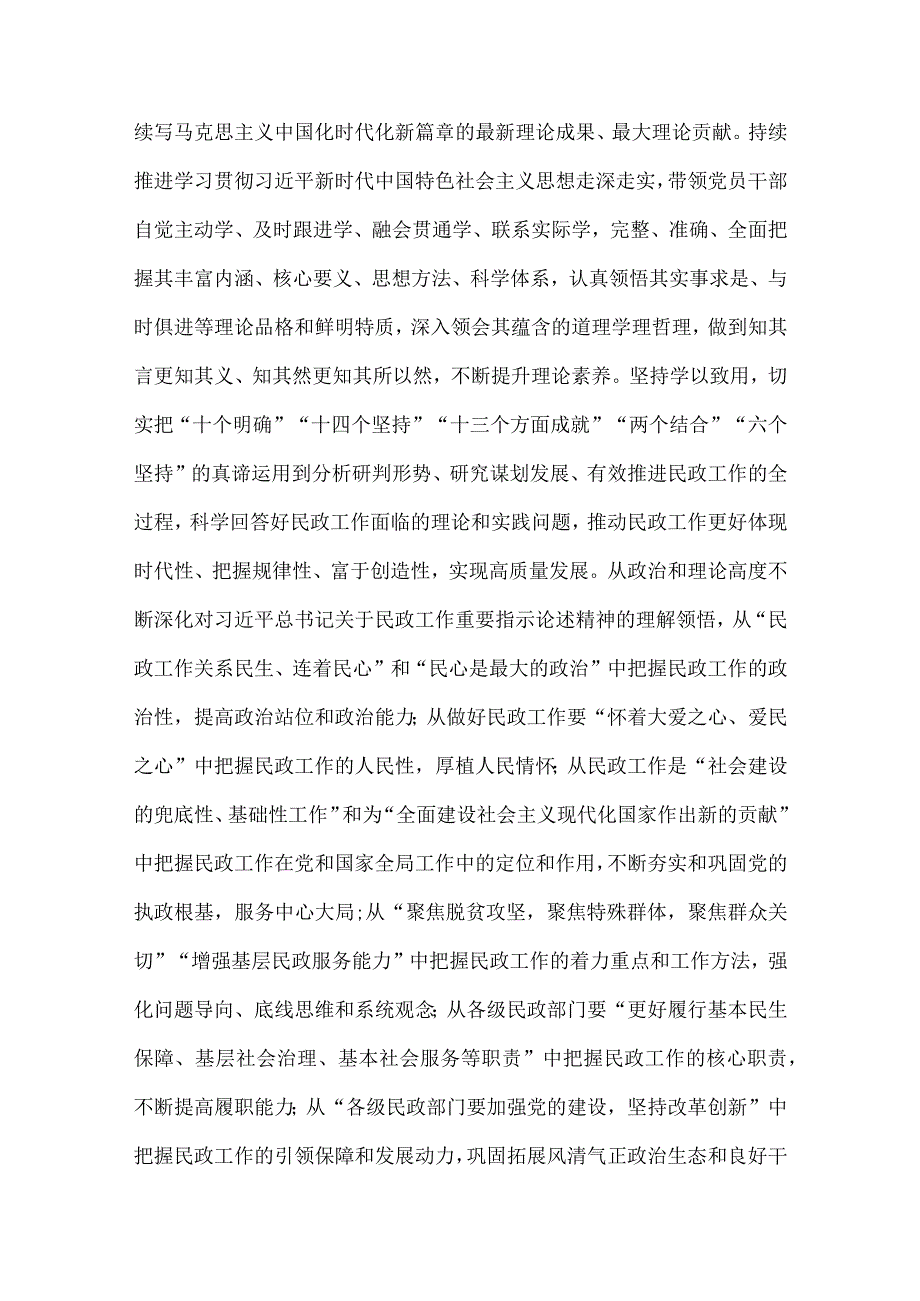 续写马克思主义中国化时代化新篇章的最新理论成果、最大理论贡献。持续推进学习贯彻习近平新时代中国特色社会主义思想走深走实，带领党员干部自觉主动学、及时跟进学、融会贯通学、联系实际学，完整、准确、全面把握其丰富内涵、核心要义、思想方法、科学体系，认真领悟其实事求是、与时俱进等理论品格和鲜明特质，深入领会其蕴含的道理学理哲理，做到知其言更知其义、知其然更知其所以然，不断提升理论素养。坚持学以致用，切实把“十个明确”“十四个坚持”“十三个方面成就”“两个结合”“六个坚持”的真谛运用到分析研判形势、研究谋划发展、有效推进民政工作的全过程，科学回答好民政工作面临的理论和实践问题，推动民政工作更好体现时代性、把握规律性、富于创造性，实现高质量发展。从政治和理论高度不断深化对习近平总书记关于民政工作重要指示论述精神的理解领悟，从“民政工作关系民生、连着民心”和“民心是最大的政治”中把握民政工作的政治性，提高政治站位和政治能力；从做好民政工作要“怀着大爱之心、爱民之心”中把握民政工作的人民性，厚植人民情怀；从民政工作是“社会建设的兜底性、基础性工作”和为“全面建设社会主义现代化国家作出新的贡献”中把握民政工作在党和国家全局工作中的定位和作用，不断夯实和巩固党的执政根基，服务中心大局；从“聚焦脱贫攻坚，聚焦特殊群体，聚焦群众关切”“增强基层民政服务能力”中把握民政工作的着力重点和工作方法，强化问题导向、底线思维和系统观念；从各级民政部门要“更好履行基本民生保障、基层社会治理、基本社会服务等职责”中把握民政工作的核心职责，不断提高履职能力；从“各级民政部门要加强党的建设，坚持改革创新”中把握民政工作的引领保障和发展动力，巩固拓展风清气正政治生态和良好干